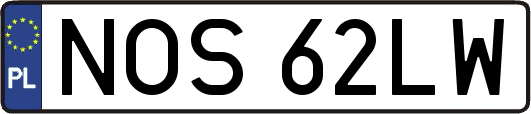 PL
NOS 62LW